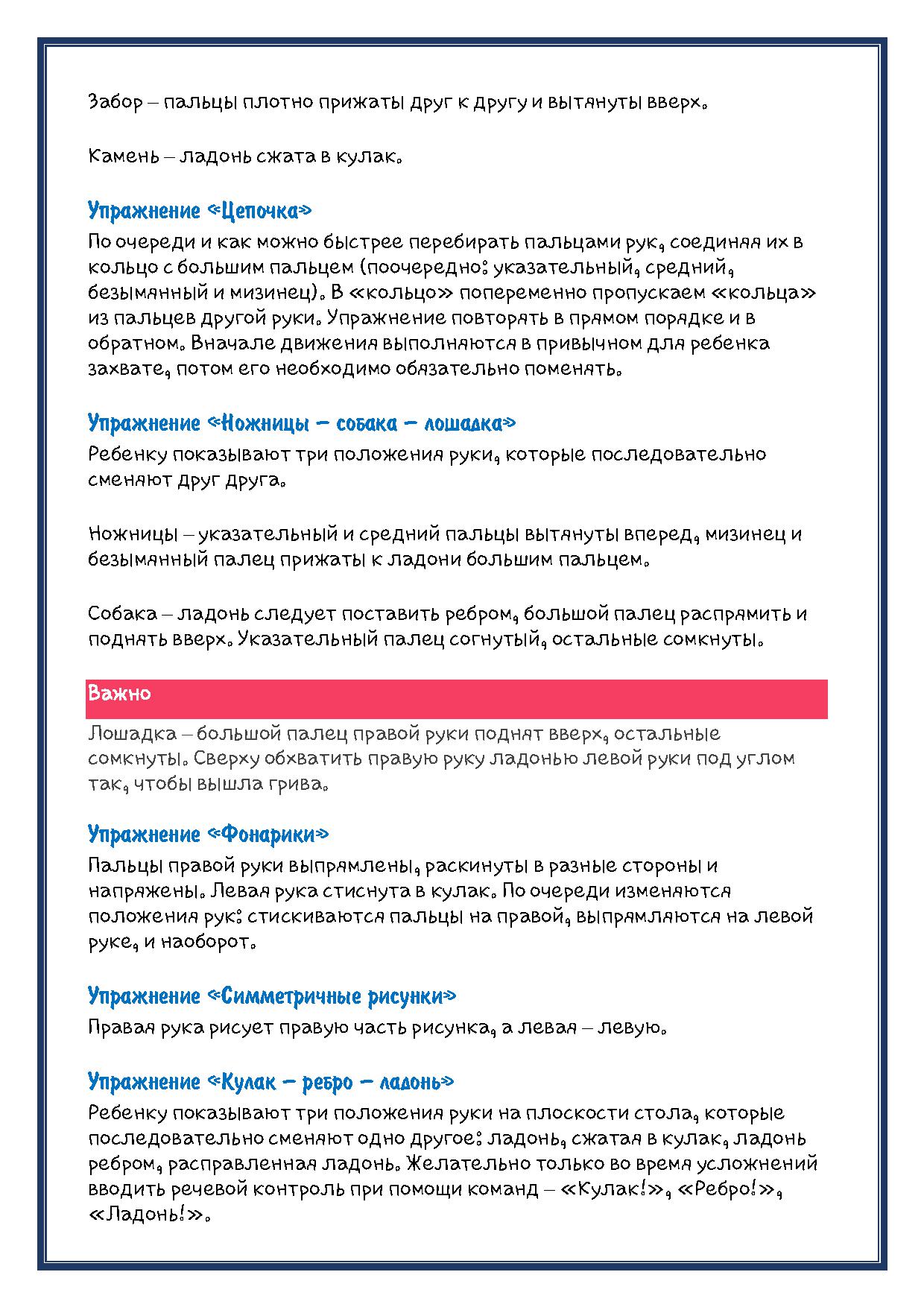 Забор – пальцы плотно прижаты друг к другу и вытянуты вверх.

Камень – ладонь сжата в кулак.

Упражнение «Цепочка»
По очереди и как можно быстрее перебирать пальцами рук, соединяя их в кольцо с большим пальцем (поочередно: указательный, средний, безымянный и мизинец). В «кольцо» попеременно пропускаем «кольца» из пальцев другой руки. Упражнение повторять в прямом порядке и в обратном. Вначале движения выполняются в привычном для ребенка захвате, потом его необходимо обязательно поменять.

Упражнение «Ножницы – собака – лошадка»
Ребенку показывают три положения руки, которые последовательно сменяют друг друга.

Ножницы – указательный и средний пальцы вытянуты вперед, мизинец и безымянный палец прижаты к ладони большим пальцем.

Собака – ладонь следует поставить ребром, большой палец распрямить и поднять вверх. Указательный палец согнутый, остальные сомкнуты.

Важно
Лошадка – большой палец правой руки поднят вверх, остальные сомкнуты. Сверху обхватить правую руку ладонью левой руки под углом так, чтобы вышла грива.

Упражнение «Фонарики»
Пальцы правой руки выпрямлены, раскинуты в разные стороны и напряжены. Левая рука стиснута в кулак. По очереди изменяются положения рук: стискиваются пальцы на правой, выпрямляются на левой руке, и наоборот.

Упражнение «Симметричные рисунки»
Правая рука рисует правую часть рисунка, а левая – левую.

Упражнение «Кулак – ребро – ладонь»
Ребенку показывают три положения руки на плоскости стола, которые последовательно сменяют одно другое: ладонь, сжатая в кулак, ладонь ребром, расправленная ладонь. Желательно только во время усложнений вводить речевой контроль при помощи команд – «Кулак!», «Ребро!», «Ладонь!».